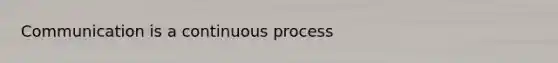 Communication is a continuous process